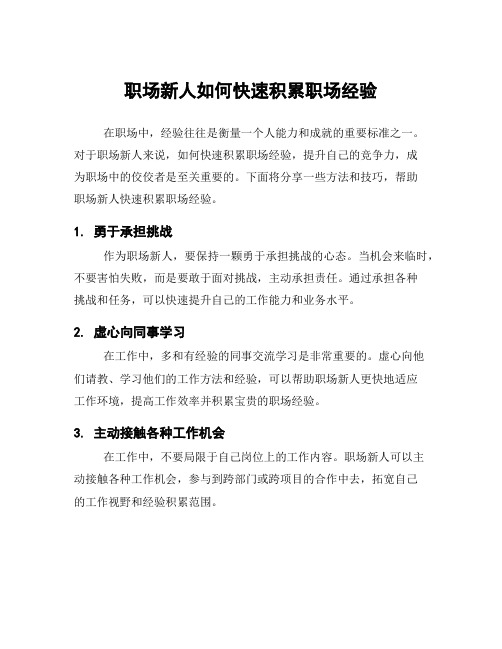 职场新人如何快速积累职场经验

在职场中，经验往往是衡量一个人能力和成就的重要标准之一。对于职场新人来说，如何快速积累职场经验，提升自己的竞争力，成为职场中的佼佼者是至关重要的。下面将分享一些方法和技巧，帮助职场新人快速积累职场经验。

1. 勇于承担挑战

作为职场新人，要保持一颗勇于承担挑战的心态。当机会来临时，不要害怕失败，而是要敢于面对挑战，主动承担责任。通过承担各种挑战和任务，可以快速提升自己的工作能力和业务水平。

2. 虚心向同事学习

在工作中，多和有经验的同事交流学习是非常重要的。虚心向他们请教、学习他们的工作方法和经验，可以帮助职场新人更快地适应工作环境，提高工作效率并积累宝贵的职场经验。

3. 主动接触各种工作机会

在工作中，不要局限于自己岗位上的工作内容。职场新人可以主动接触各种工作机会，参与到跨部门或跨项目的合作中去，拓宽自己的工作视野和经验积累范围。